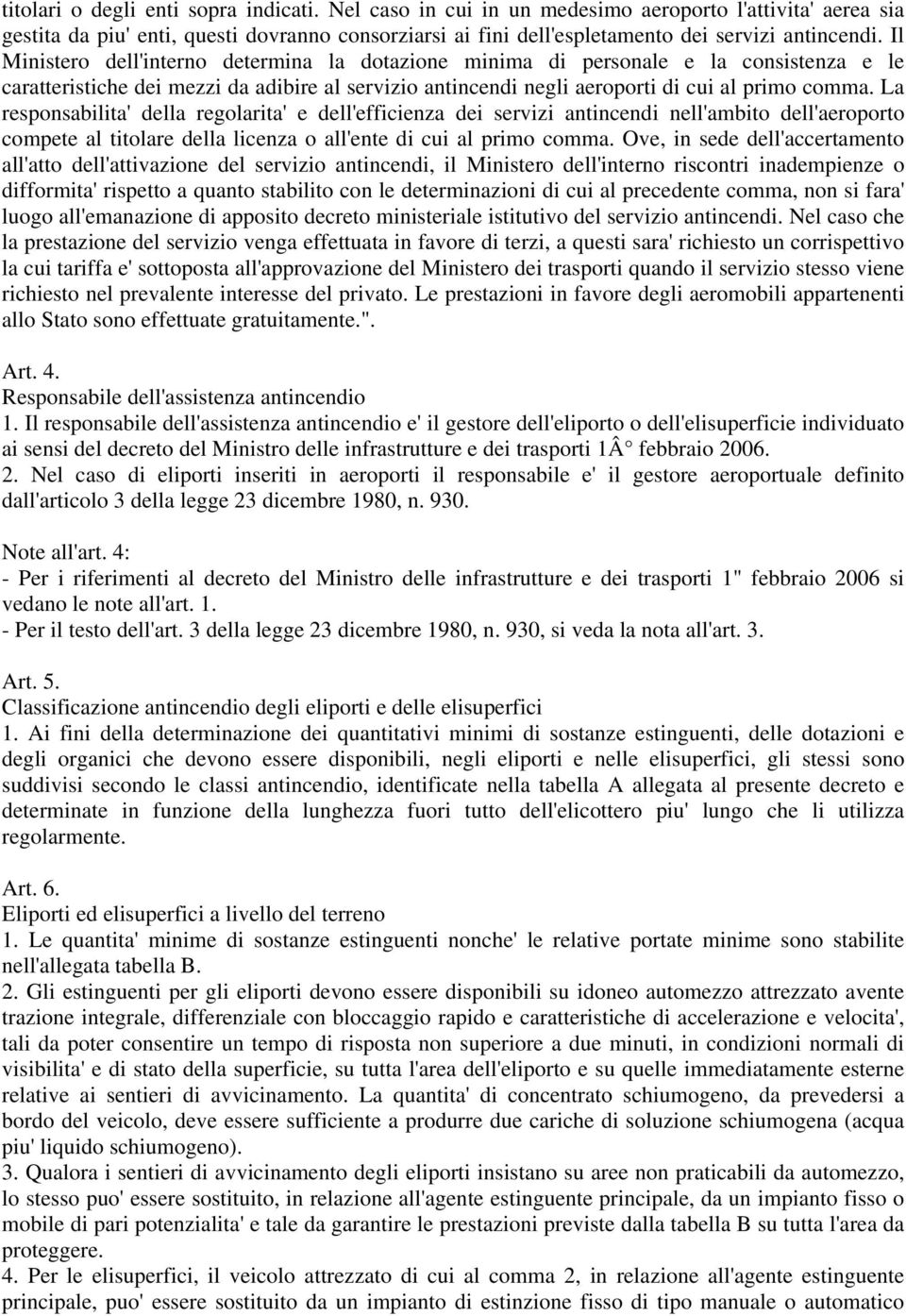 titolari o degli enti sopra indicati. Nel caso in cui in un medesimo aeroporto l'attivita' aerea sia gestita da piu' enti, questi dovranno consorziarsi ai fini dell'espletamento dei servizi antincendi. Il Ministero dell'interno determina la dotazione minima di personale e la consistenza e le caratteristiche dei mezzi da adibire al servizio antincendi negli aeroporti di cui al primo comma. La responsabilita' della regolarita' e dell'efficienza dei servizi antincendi nell'ambito dell'aeroporto compete al titolare della licenza o all'ente di cui al primo comma. Ove, in sede dell'accertamento all'atto dell'attivazione del servizio antincendi, il Ministero dell'interno riscontri inadempienze o difformita' rispetto a quanto stabilito con le determinazioni di cui al precedente comma, non si fara' luogo all'emanazione di apposito decreto ministeriale istitutivo del servizio antincendi. Nel caso che la prestazione del servizio venga effettuata in favore di terzi, a questi sara' richiesto un corrispettivo la cui tariffa e' sottoposta all'approvazione del Ministero dei trasporti quando il servizio stesso viene richiesto nel prevalente interesse del privato. Le prestazioni in favore degli aeromobili appartenenti allo Stato sono effettuate gratuitamente.".

Art. 4.
Responsabile dell'assistenza antincendio
1. Il responsabile dell'assistenza antincendio e' il gestore dell'eliporto o dell'elisuperficie individuato ai sensi del decreto del Ministro delle infrastrutture e dei trasporti 1Â° febbraio 2006.
2. Nel caso di eliporti inseriti in aeroporti il responsabile e' il gestore aeroportuale definito dall'articolo 3 della legge 23 dicembre 1980, n. 930.

Note all'art. 4:
- Per i riferimenti al decreto del Ministro delle infrastrutture e dei trasporti 1" febbraio 2006 si vedano le note all'art. 1.
- Per il testo dell'art. 3 della legge 23 dicembre 1980, n. 930, si veda la nota all'art. 3.

Art. 5.
Classificazione antincendio degli eliporti e delle elisuperfici
1. Ai fini della determinazione dei quantitativi minimi di sostanze estinguenti, delle dotazioni e degli organici che devono essere disponibili, negli eliporti e nelle elisuperfici, gli stessi sono suddivisi secondo le classi antincendio, identificate nella tabella A allegata al presente decreto e determinate in funzione della lunghezza fuori tutto dell'elicottero piu' lungo che li utilizza regolarmente.

Art. 6.
Eliporti ed elisuperfici a livello del terreno
1. Le quantita' minime di sostanze estinguenti nonche' le relative portate minime sono stabilite nell'allegata tabella B.
2. Gli estinguenti per gli eliporti devono essere disponibili su idoneo automezzo attrezzato avente trazione integrale, differenziale con bloccaggio rapido e caratteristiche di accelerazione e velocita', tali da poter consentire un tempo di risposta non superiore a due minuti, in condizioni normali di visibilita' e di stato della superficie, su tutta l'area dell'eliporto e su quelle immediatamente esterne relative ai sentieri di avvicinamento. La quantita' di concentrato schiumogeno, da prevedersi a bordo del veicolo, deve essere sufficiente a produrre due cariche di soluzione schiumogena (acqua piu' liquido schiumogeno).
3. Qualora i sentieri di avvicinamento degli eliporti insistano su aree non praticabili da automezzo, lo stesso puo' essere sostituito, in relazione all'agente estinguente principale, da un impianto fisso o mobile di pari potenzialita' e tale da garantire le prestazioni previste dalla tabella B su tutta l'area da proteggere.
4. Per le elisuperfici, il veicolo attrezzato di cui al comma 2, in relazione all'agente estinguente principale, puo' essere sostituito da un impianto di estinzione fisso di tipo manuale o automatico